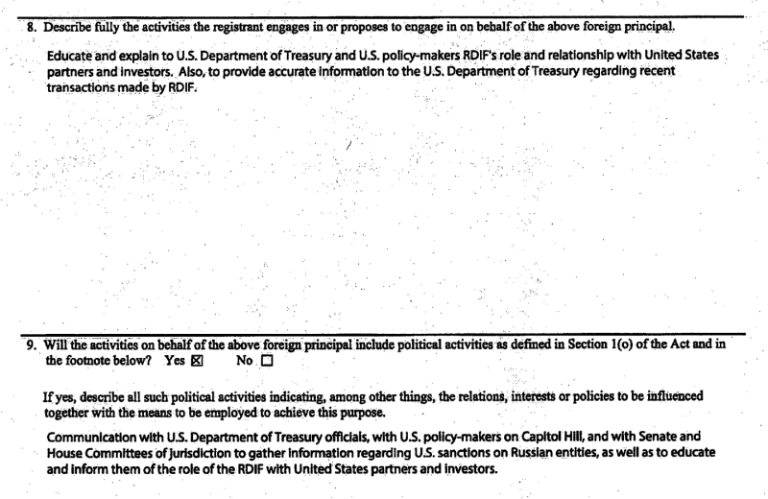 8. Describe fully the activities the registrant engages in or proposes to engage in on behalf of the above foreign principal.

Educate and explain to U.S. Department of Treasury and U.S. policy-makers RDIF's role and relationship with United States partners and investors. Also, to provide accurate information to the U.S. Department of Treasury regarding recent transactions made by RDIF.

9. Will the activities on behalf of the above foreign principal include political activities as defined in Section 1(o) of the Act and in the footnote below? Yes ☒ No ☐

If yes, describe all such political activities indicating, among other things, the relations, interests or policies to be influenced together with the means to be employed to achieve this purpose.

Communication with U.S. Department of Treasury officials, with U.S. policy-makers on Capitol Hill, and with Senate and House Committees of jurisdiction to gather information regarding U.S. sanctions on Russian entities, as well as to educate and inform them of the role of the RDIF with United States partners and investors.